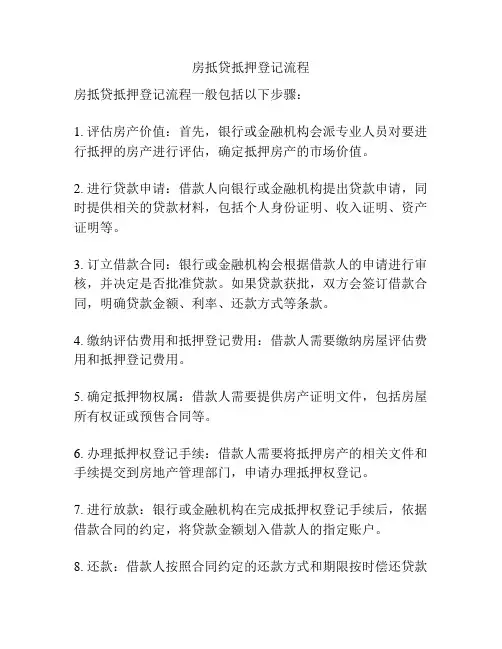 房抵贷抵押登记流程

房抵贷抵押登记流程一般包括以下步骤：

1. 评估房产价值：首先，银行或金融机构会派专业人员对要进行抵押的房产进行评估，确定抵押房产的市场价值。

2. 进行贷款申请：借款人向银行或金融机构提出贷款申请，同时提供相关的贷款材料，包括个人身份证明、收入证明、资产证明等。

3. 订立借款合同：银行或金融机构会根据借款人的申请进行审核，并决定是否批准贷款。如果贷款获批，双方会签订借款合同，明确贷款金额、利率、还款方式等条款。

4. 缴纳评估费用和抵押登记费用：借款人需要缴纳房屋评估费用和抵押登记费用。

5. 确定抵押物权属：借款人需要提供房产证明文件，包括房屋所有权证或预售合同等。

6. 办理抵押权登记手续：借款人需要将抵押房产的相关文件和手续提交到房地产管理部门，申请办理抵押权登记。

7. 进行放款：银行或金融机构在完成抵押权登记手续后，依据借款合同的约定，将贷款金额划入借款人的指定账户。

8. 还款：借款人按照合同约定的还款方式和期限按时偿还贷款